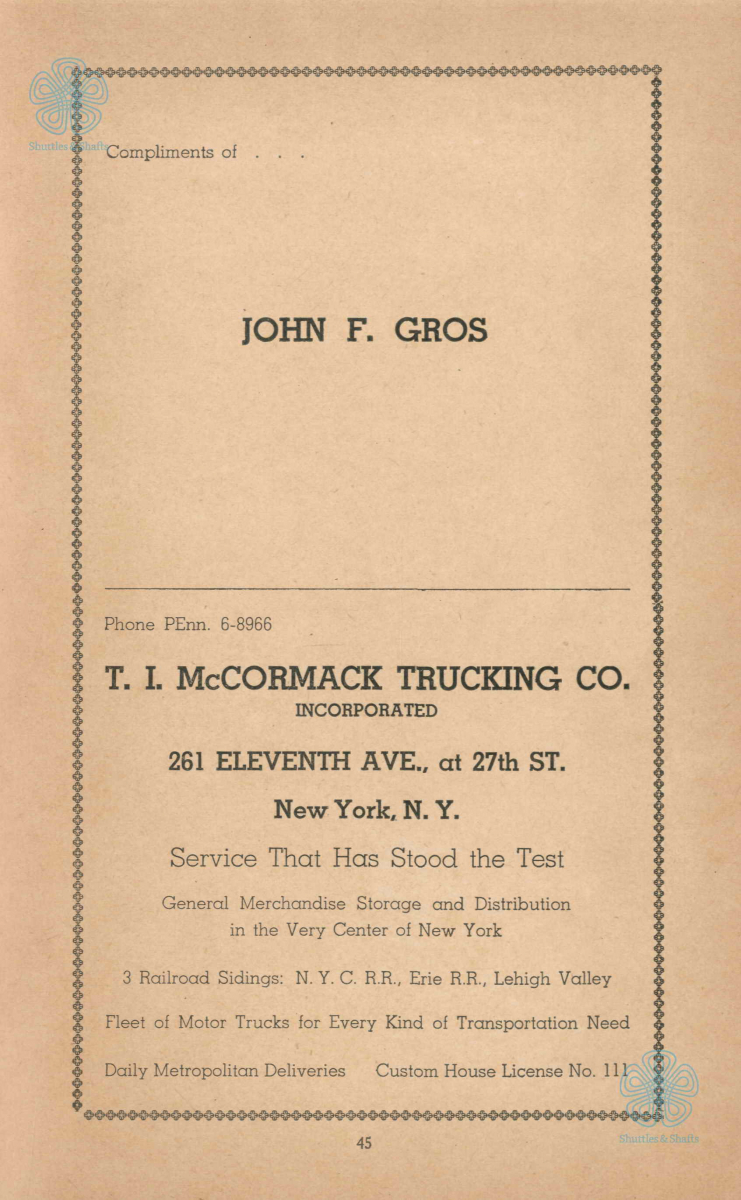 Shuttles & Shafts

Compliments of . . .

JOHN F. GROS

Phone PEnn. 6-8966

T. I. McCORMACK TRUCKING CO.
INCORPORATED

261 ELEVENTH AVE., at 27th ST.

New York, N. Y.

Service That Has Stood the Test

General Merchandise Storage and Distribution in the Very Center of New York

3 Railroad Sidings: N. Y. C. R.R., Erie R.R., Lehigh Valley

Fleet of Motor Trucks for Every Kind of Transportation Need

Daily Metropolitan Deliveries     Custom House License No. 111

45

Shuttles & Shafts